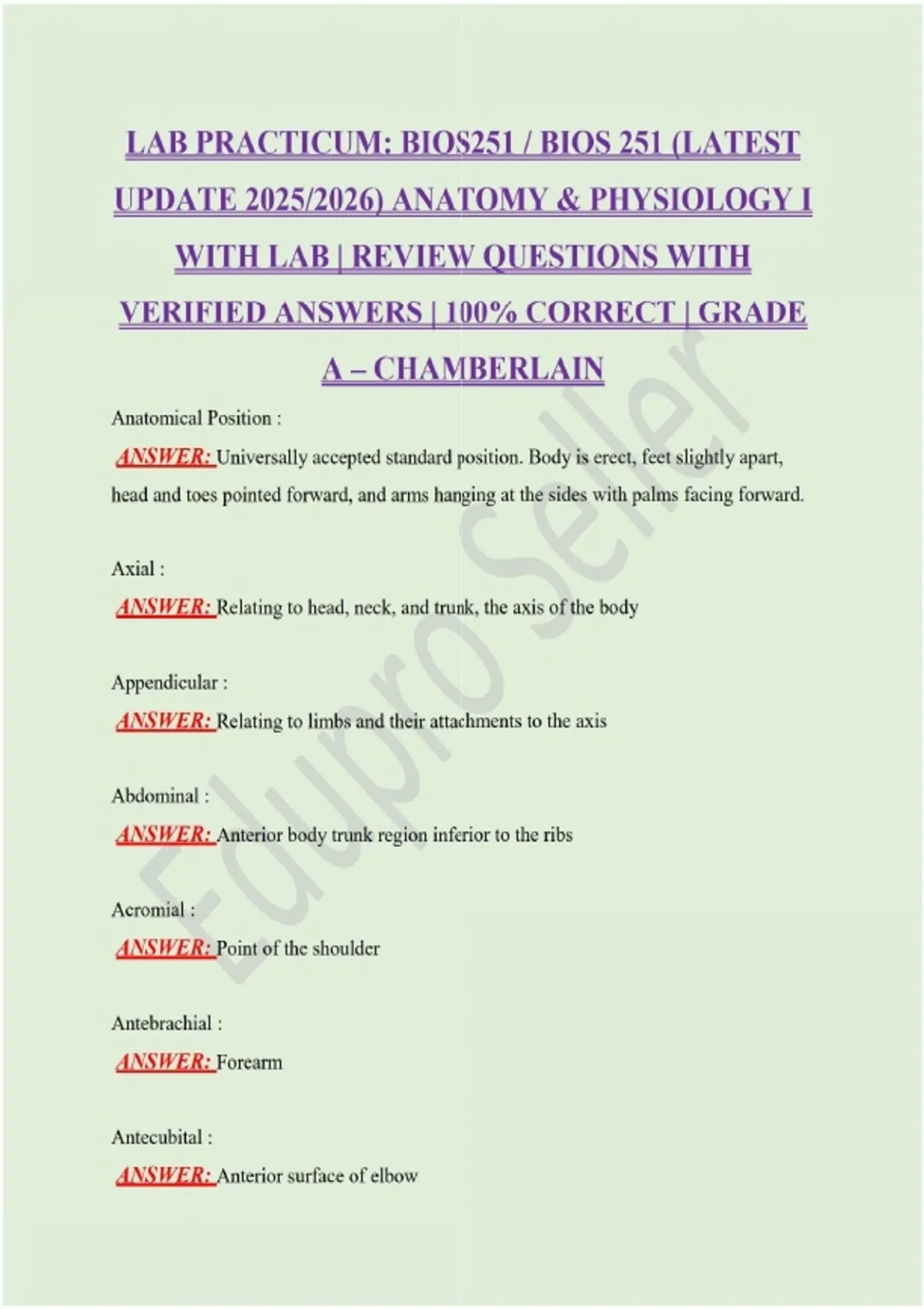 LAB PRACTICUM: BIOS251 / BIOS 251 (LATEST UPDATE 2025/2026) ANATOMY & PHYSIOLOGY I WITH LAB | REVIEW QUESTIONS WITH VERIFIED ANSWERS | 100% CORRECT | GRADE A – CHAMBERLAIN

Anatomical Position :

ANSWER: Universally accepted standard position. Body is erect, feet slightly apart, head and toes pointed forward, and arms hanging at the sides with palms facing forward.

Axial :

ANSWER: Relating to head, neck, and trunk, the axis of the body

Appendicular :

ANSWER: Relating to limbs and their attachments to the axis

Abdominal :

ANSWER: Anterior body trunk region inferior to the ribs

Acromial :

ANSWER: Point of the shoulder

Antebrachial :

ANSWER: Forearm

Antecubital :

ANSWER: Anterior surface of elbow

Edupro Seller